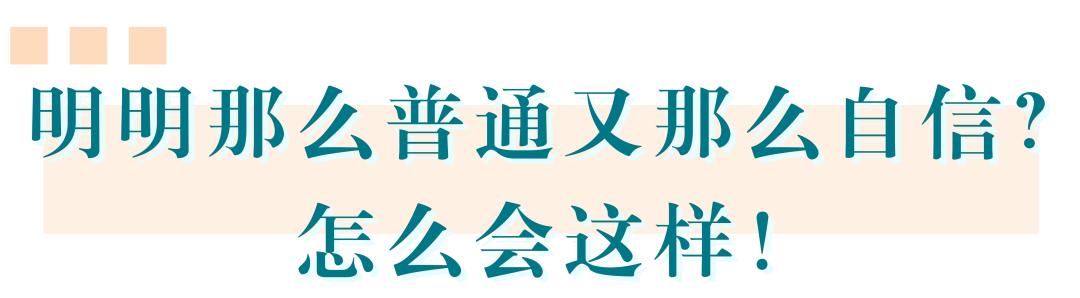 明明那么普通又那么自信?
怎么会这样!